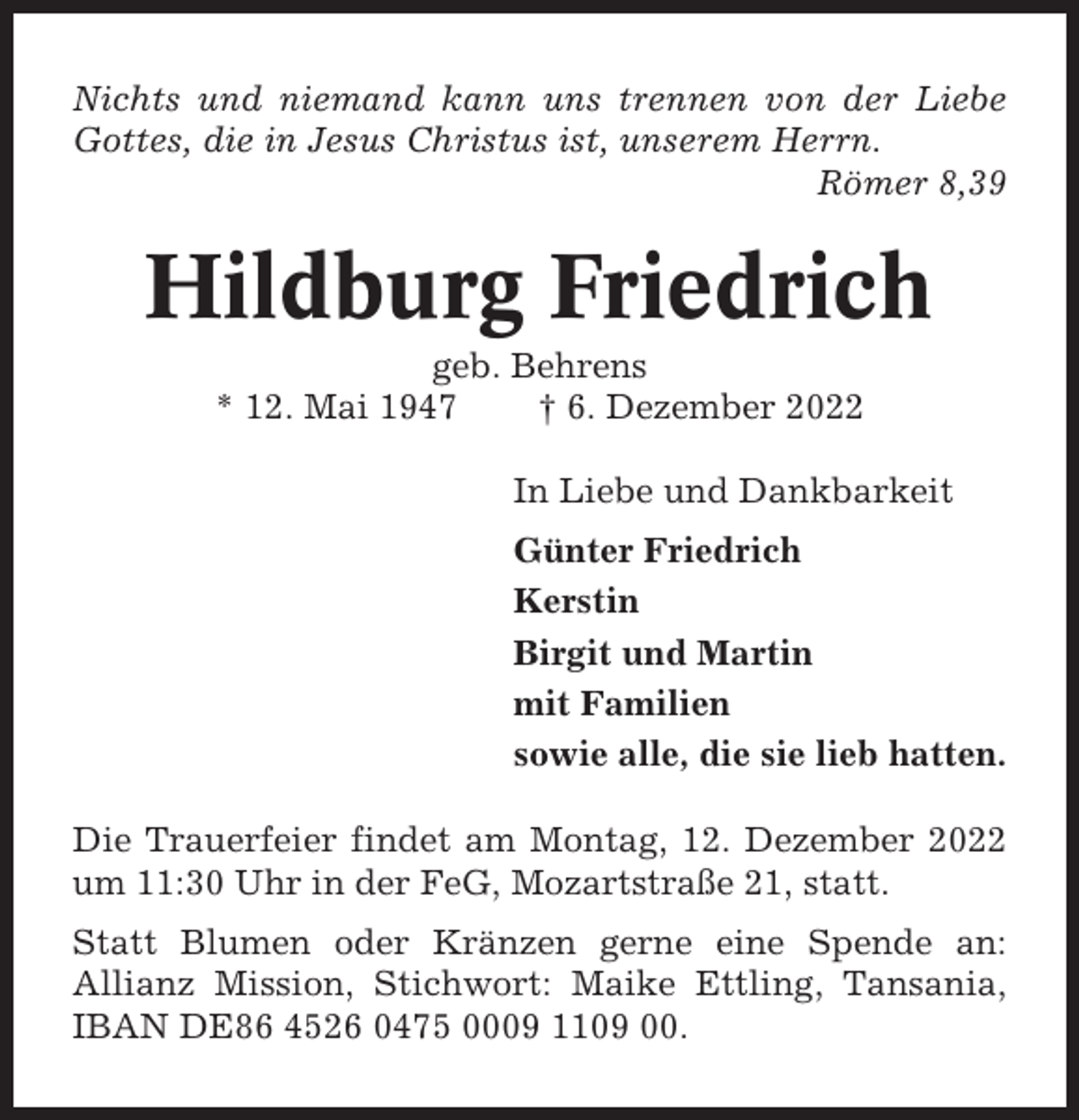 Nichts und niemand kann uns trennen von der Liebe Gottes, die in Jesus Christus ist, unserem Herrn.

Römer 8,39

Hildburg Friedrich

geb. Behrens

* 12. Mai 1947 † 6. Dezember 2022

In Liebe und Dankbarkeit

Günter Friedrich
Kerstin
Birgit und Martin
mit Familien
sowie alle, die sie lieb hatten.

Die Trauerfeier findet am Montag, 12. Dezember 2022 um 11:30 Uhr in der FeG, Mozartstraße 21, statt.

Statt Blumen oder Kränzen gerne eine Spende an: Allianz Mission, Stichwort: Maike Ettling, Tansania, IBAN DE86 4526 0475 0009 1109 00.